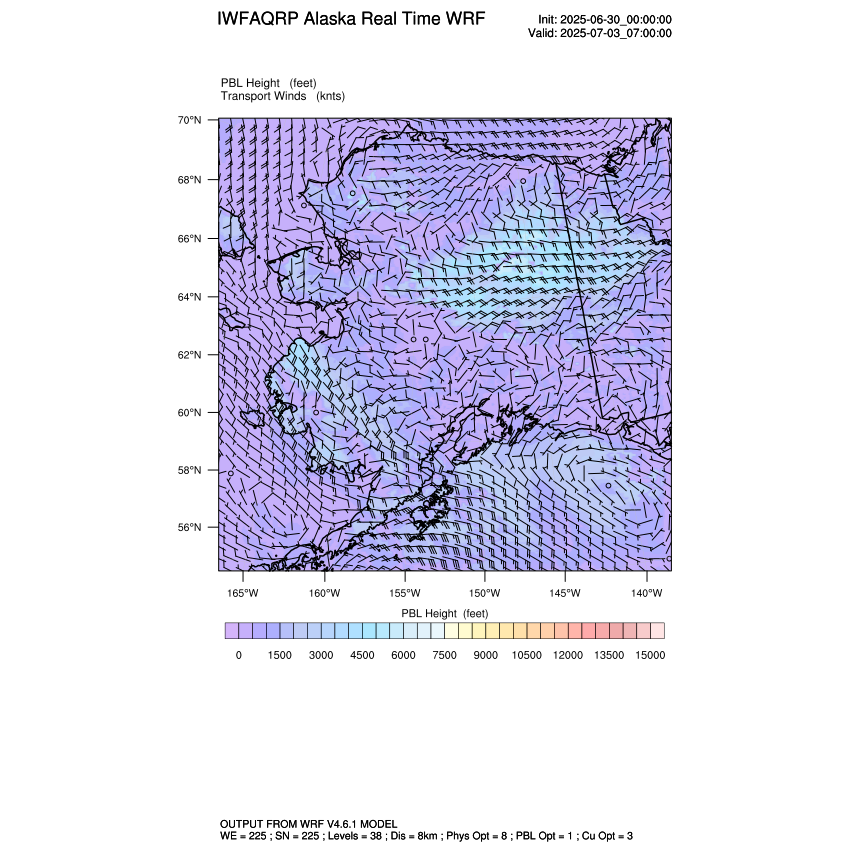 IWFAQRP Alaska Real Time WRF

Init: 2025-06-30_00:00:00
Valid: 2025-07-03_07:00:00

PBL Height (feet)
Transport Winds (knts)

70°N
68°N
66°N
64°N
62°N
60°N
58°N
56°N

165°W 160°W 155°W 150°W 145°W 140°W

PBL Height (feet)

0 1500 3000 4500 6000 7500 9000 10500 12000 13500 15000

OUTPUT FROM WRF V4.6.1 MODEL
WE = 225 ; SN = 225 ; Levels = 38 ; Dis = 8km ; Phys Opt = 8 ; PBL Opt = 1 ; Cu Opt = 3